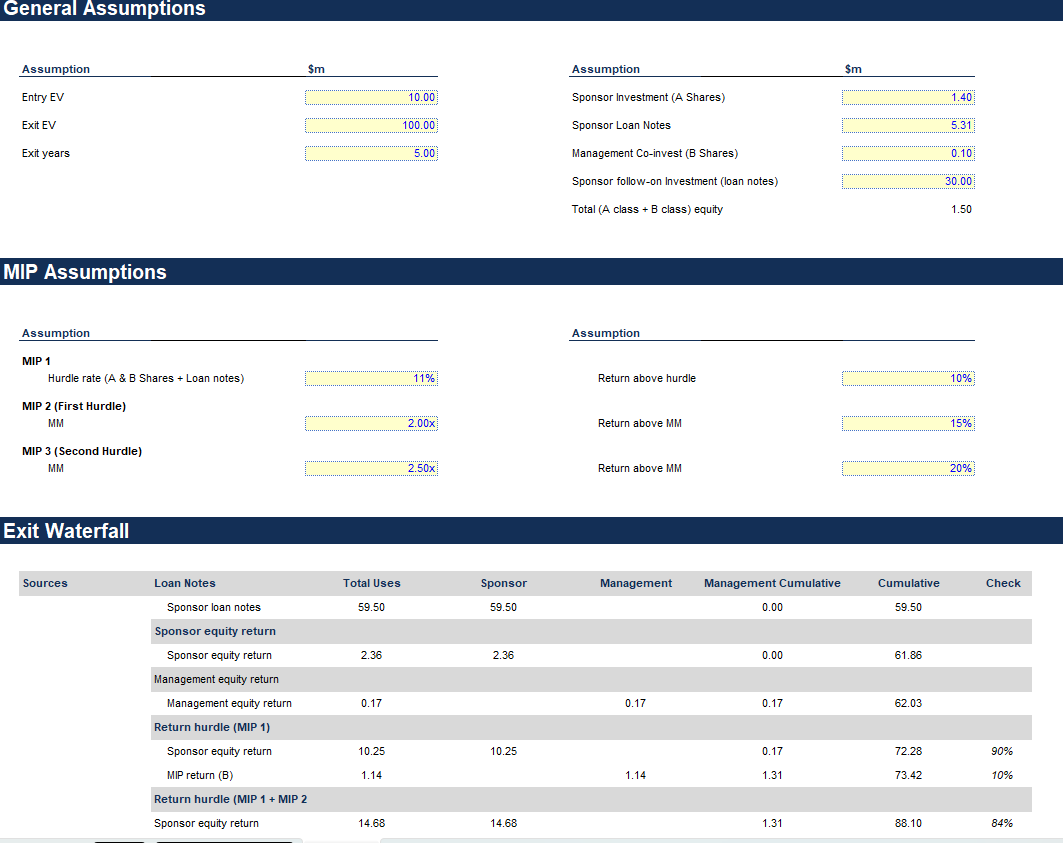 General Assumptions

| Assumption | $m |
|---|---|
| Entry EV | 10.00 |
| Exit EV | 100.00 |
| Exit years | 5.00 |

| Assumption | $m |
|---|---|
| Sponsor Investment (A Shares) | 1.40 |
| Sponsor Loan Notes | 5.31 |
| Management Co-invest (B Shares) | 0.10 |
| Sponsor follow-on Investment (loan notes) | 30.00 |
| Total (A class + B class) equity | 1.50 |

MIP Assumptions

| Assumption | |
|---|---|
| MIP 1 | |
| Hurdle rate (A & B Shares + Loan notes) | 11% |
| MIP 2 (First Hurdle) | |
| MM | 2.00x |
| MIP 3 (Second Hurdle) | |
| MM | 2.50x |

| Assumption | |
|---|---|
| Return above hurdle | 10% |
| Return above MM | 15% |
| Return above MM | 20% |

Exit Waterfall

| Sources | Loan Notes | Total Uses | Sponsor | Management | Management Cumulative | Cumulative | Check |
|---|---|---|---|---|---|---|---|
| | Sponsor loan notes | 59.50 | 59.50 | | 0.00 | 59.50 | |
| | Sponsor equity return | | | | | | |
| | Sponsor equity return | 2.36 | 2.36 | | 0.00 | 61.86 | |
| | Management equity return | | | | | | |
| | Management equity return | 0.17 | | 0.17 | 0.17 | 62.03 | |
| | Return hurdle (MIP 1) | | | | | | |
| | Sponsor equity return | 10.25 | 10.25 | | 0.17 | 72.28 | 90% |
| | MIP return (B) | 1.14 | | 1.14 | 1.31 | 73.42 | 10% |
| | Return hurdle (MIP 1 + MIP 2 | | | | | | |
| | Sponsor equity return | 14.68 | 14.68 | | 1.31 | 88.10 | 84% |